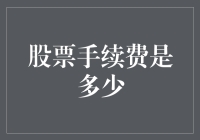 股票手续费是多少